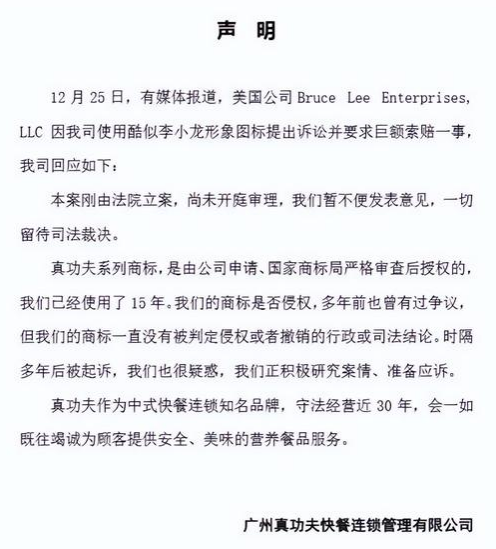 声 明

12 月 25 日，有媒体报道，美国公司 Bruce Lee Enterprises, LLC 因我司使用酷似李小龙形象图标提出诉讼并要求巨额索赔一事，我司回应如下：

本案刚由法院立案，尚未开庭审理，我们暂不便发表意见，一切留待司法裁决。

真功夫系列商标，是由公司申请、国家商标局严格审查后授权的，我们已经使用了 15 年。我们的商标是否侵权，多年前也曾有过争议，但我们的商标一直没有被判定侵权或者撤销的行政或司法结论。时隔多年后被起诉，我们也很疑惑，我们正积极研究案情、准备应诉。

真功夫作为中式快餐连锁知名品牌，守法经营近 30 年，会一如既往竭诚为顾客提供安全、美味的营养餐品服务。

广州真功夫快餐连锁管理有限公司